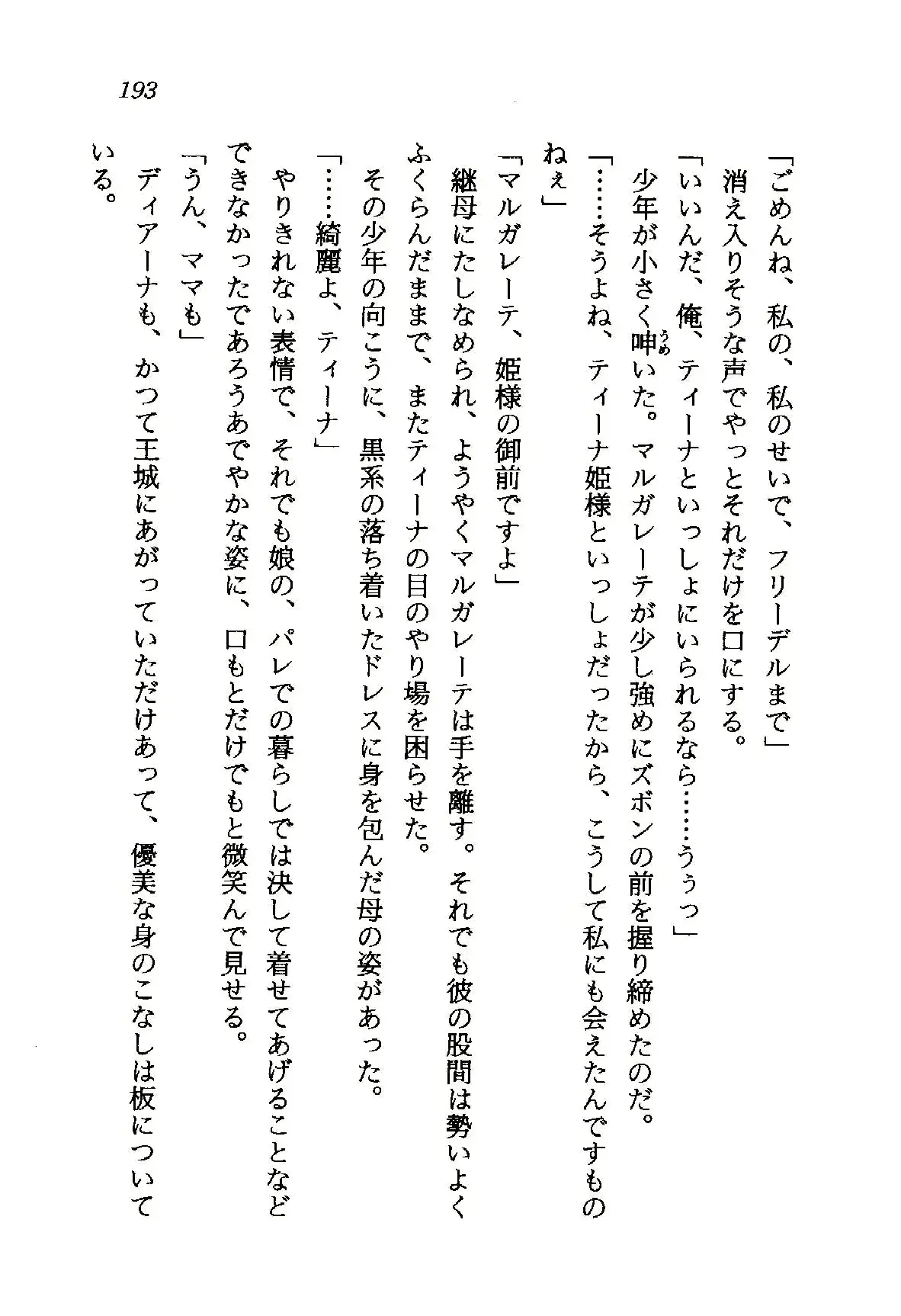 193

「ごめんね、私の、私のせいで、フリーデルまで」

消え入りそうな声でやっとそれだけを口にする。

「いいんだ、俺、ティーナといっしょにいられるなら……うぅっ」

少年が小さく呻いた。マルガレーテが少し強めにズボンの前を握り締めたのだ。

「……そうよね、ティーナ姫様といっしょだったから、こうして私にも会えたんですものねぇ」

「マルガレーテ、姫様の御前ですよ」

継母にたしなめられ、ようやくマルガレーテは手を離す。それでも彼の股間は勢いよくふくらんだままで、またティーナの目のやり場を困らせた。

その少年の向こうに、黒系の落ち着いたドレスに身を包んだ母の姿があった。

「……綺麗よ、ティーナ」

やりきれない表情で、それでも娘の、パレでの暮らしでは決して着せてあげることなどできなかったであろうあでやかな姿に、口もとだけでもと微笑んで見せる。

「うん、ママも」

ディアーナも、かつて王城にあがっていただけあって、優美な身のこなしは板についている。